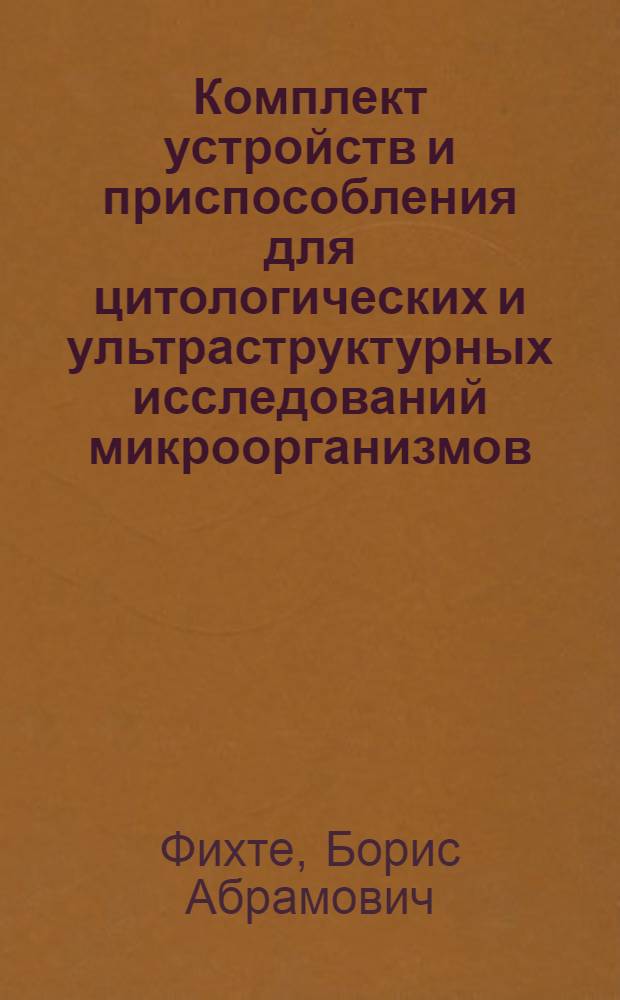 Комплект устройств и приспособления для цитологических и ультраструктурных исследований микроорганизмов

Фихте, Борис Абрамович